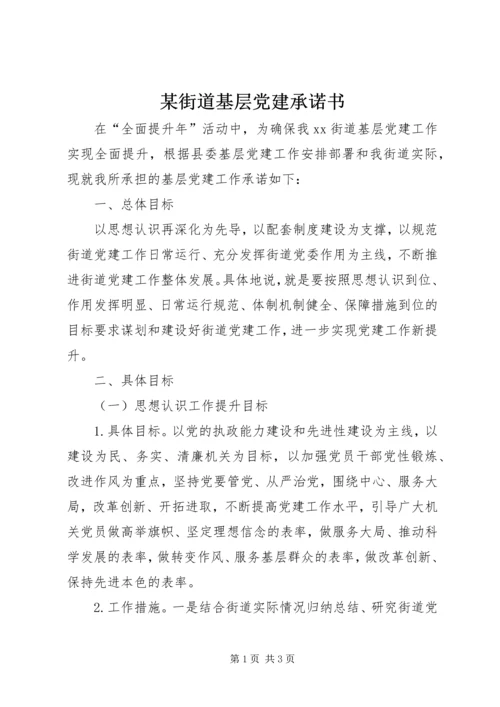 某街道基层党建承诺书

在“全面提升年”活动中，为确保我xx街道基层党建工作实现全面提升，根据县委基层党建工作安排部署和我街道实际，现就我所承担的基层党建工作承诺如下：

一、总体目标

以思想认识再深化为先导，以配套制度建设为支撑，以规范街道党建工作日常运行、充分发挥街道党委作用为主线，不断推进街道党建工作整体发展。具体地说，就是要按照思想认识到位、作用发挥明显、日常运行规范、体制机制健全、保障措施到位的目标要求谋划和建设好街道党建工作，进一步实现党建工作新提升。

二、具体目标

（一）思想认识工作提升目标

1.具体目标。以党的执政能力建设和先进性建设为主线，以建设为民、务实、清廉机关为目标，以加强党员干部党性锻炼、改进作风为重点，坚持党要管党、从严治党，围绕中心、服务大局，改革创新、开拓进取，不断提高党建工作水平，引导广大机关党员做高举旗帜、坚定理想信念的表率，做服务大局、推动科学发展的表率，做转变作风、服务基层群众的表率，做改革创新、保持先进本色的表率。

2.工作措施。一是结合街道实际情况归纳总结、研究街道党

第1页 共3页